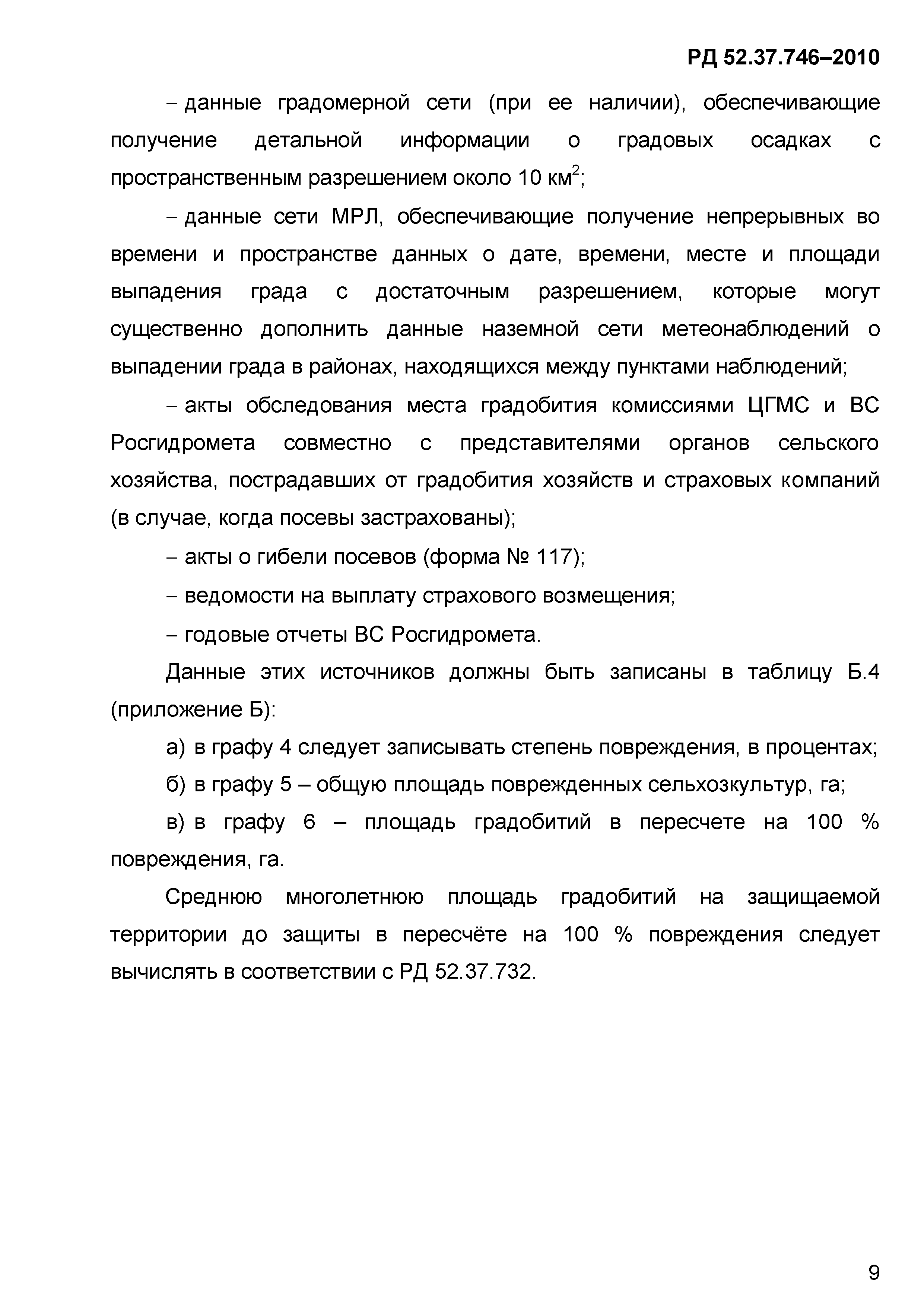 РД 52.37.746–2010

– данные градомерной сети (при ее наличии), обеспечивающие получение детальной информации о градовых осадках с пространственным разрешением около 10 км$^2$;

– данные сети МРЛ, обеспечивающие получение непрерывных во времени и пространстве данных о дате, времени, месте и площади выпадения града с достаточным разрешением, которые могут существенно дополнить данные наземной сети метеонаблюдений о выпадении града в районах, находящихся между пунктами наблюдений;

– акты обследования места градобития комиссиями ЦГМС и ВС Росгидромета совместно с представителями органов сельского хозяйства, пострадавших от градобития хозяйств и страховых компаний (в случае, когда посевы застрахованы);

– акты о гибели посевов (форма № 117);

– ведомости на выплату страхового возмещения;

– годовые отчеты ВС Росгидромета.

Данные этих источников должны быть записаны в таблицу Б.4 (приложение Б):

а) в графу 4 следует записывать степень повреждения, в процентах;

б) в графу 5 – общую площадь поврежденных сельхозкультур, га;

в) в графу 6 – площадь градобитий в пересчете на 100 % повреждения, га.

Среднюю многолетнюю площадь градобитий на защищаемой территории до защиты в пересчёте на 100 % повреждения следует вычислять в соответствии с РД 52.37.732.

9